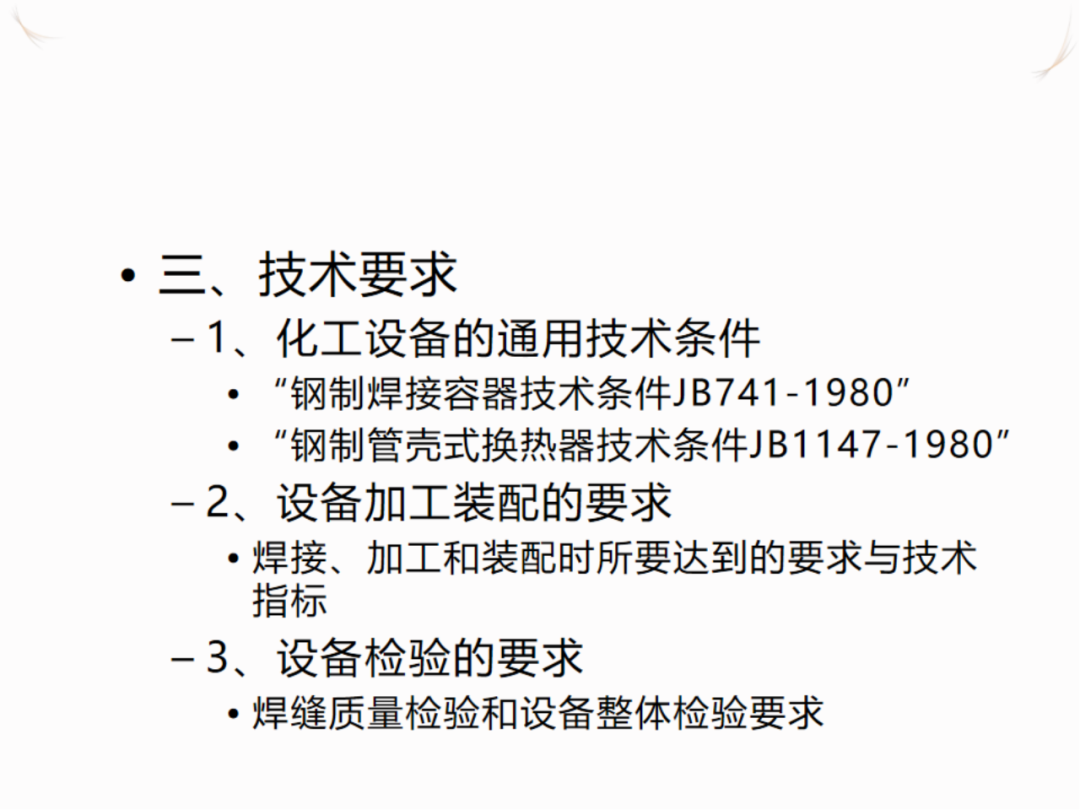 • 三、技术要求

- 1、化工设备的通用技术条件

• “钢制焊接容器技术条件JB741-1980”

• “钢制管壳式换热器技术条件JB1147-1980”

- 2、设备加工装配的要求

• 焊接、加工和装配时所要达到的要求与技术指标

- 3、设备检验的要求

• 焊缝质量检验和设备整体检验要求